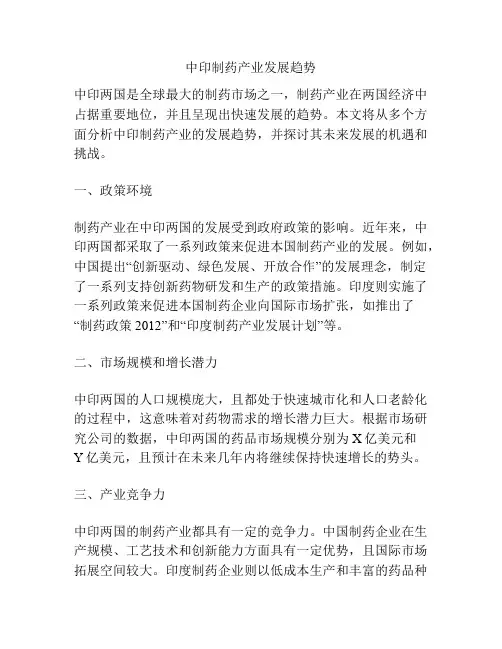 中印制药产业发展趋势

中印两国是全球最大的制药市场之一，制药产业在两国经济中占据重要地位，并且呈现出快速发展的趋势。本文将从多个方面分析中印制药产业的发展趋势，并探讨其未来发展的机遇和挑战。

一、政策环境

制药产业在中印两国的发展受到政府政策的影响。近年来，中印两国都采取了一系列政策来促进本国制药产业的发展。例如，中国提出“创新驱动、绿色发展、开放合作”的发展理念，制定了一系列支持创新药物研发和生产的政策措施。印度则实施了一系列政策来促进本国制药企业向国际市场扩张，如推出了“制药政策 2012”和“印度制药产业发展计划”等。

二、市场规模和增长潜力

中印两国的人口规模庞大，且都处于快速城市化和人口老龄化的过程中，这意味着对药物需求的增长潜力巨大。根据市场研究公司的数据，中印两国的药品市场规模分别为 X 亿美元和 Y 亿美元，且预计在未来几年内将继续保持快速增长的势头。

三、产业竞争力

中印两国的制药产业都具有一定的竞争力。中国制药企业在生产规模、工艺技术和创新能力方面具有一定优势，且国际市场拓展空间较大。印度制药企业则以低成本生产和丰富的药品种